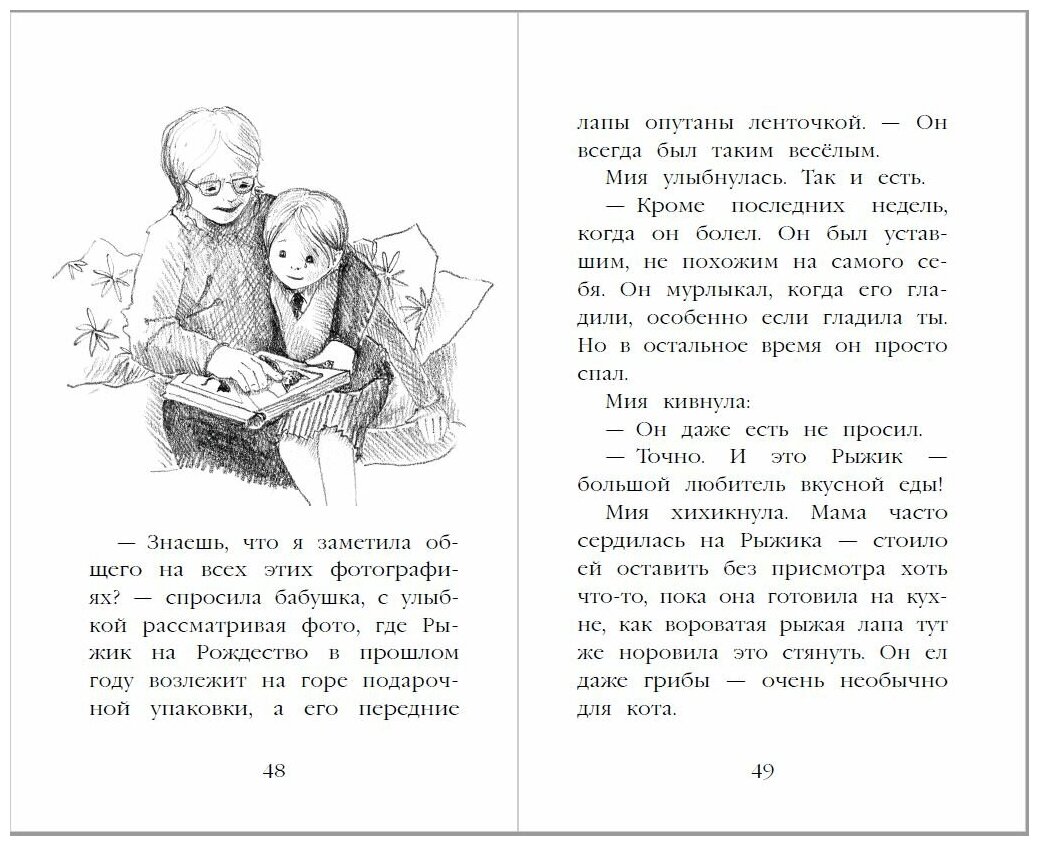 — Знаешь, что я заметила общего на всех этих фотографиях? — спросила бабушка, с улыбкой рассматривая фото, где Рыжик на Рождество в прошлом году возлежит на горе подарочной упаковки, а его передние

48

лапы опутаны ленточкой. — Он всегда был таким весёлым.

Мия улыбнулась. Так и есть.

— Кроме последних недель, когда он болел. Он был уставшим, не похожим на самого себя. Он мурлыкал, когда его гладили, особенно если гладила ты. Но в остальное время он просто спал.

Мия кивнула:

— Он даже есть не просил.

— Точно. И это Рыжик — большой любитель вкусной еды!

Мия хихикнула. Мама часто сердилась на Рыжика — стоило ей оставить без присмотра хоть что-то, пока она готовила на кухне, как вороватая рыжая лапа тут же норовила это стянуть. Он ел даже грибы — очень необычно для кота.

49